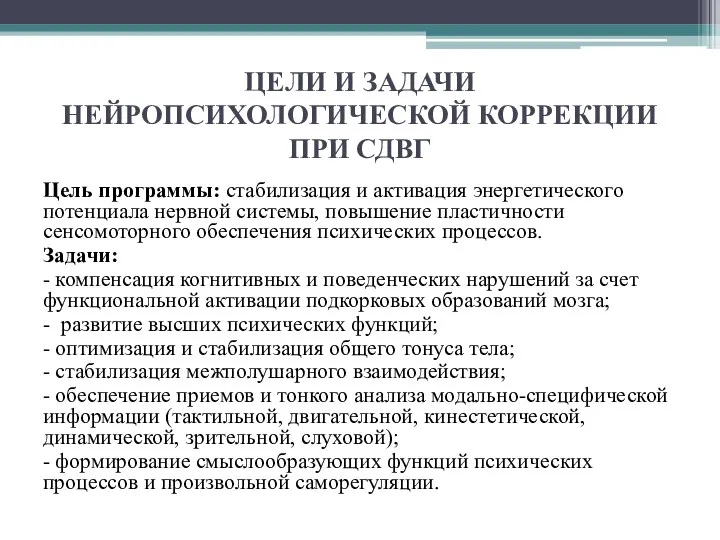 ЦЕЛИ И ЗАДАЧИ НЕЙРОПСИХОЛОГИЧЕСКОЙ КОРРЕКЦИИ ПРИ СДВГ

Цель программы: стабилизация и активация энергетического потенциала нервной системы, повышение пластичности сенсомоторного обеспечения психических процессов.

Задачи:

- компенсация когнитивных и поведенческих нарушений за счет функциональной активации подкорковых образований мозга;

- развитие высших психических функций;

- оптимизация и стабилизация общего тонуса тела;

- стабилизация межполушарного взаимодействия;

- обеспечение приемов и тонкого анализа модально-специфической информации (тактильной, двигательной, кинестетической, динамической, зрительной, слуховой);

- формирование смыслообразующих функций психических процессов и произвольной саморегуляции.